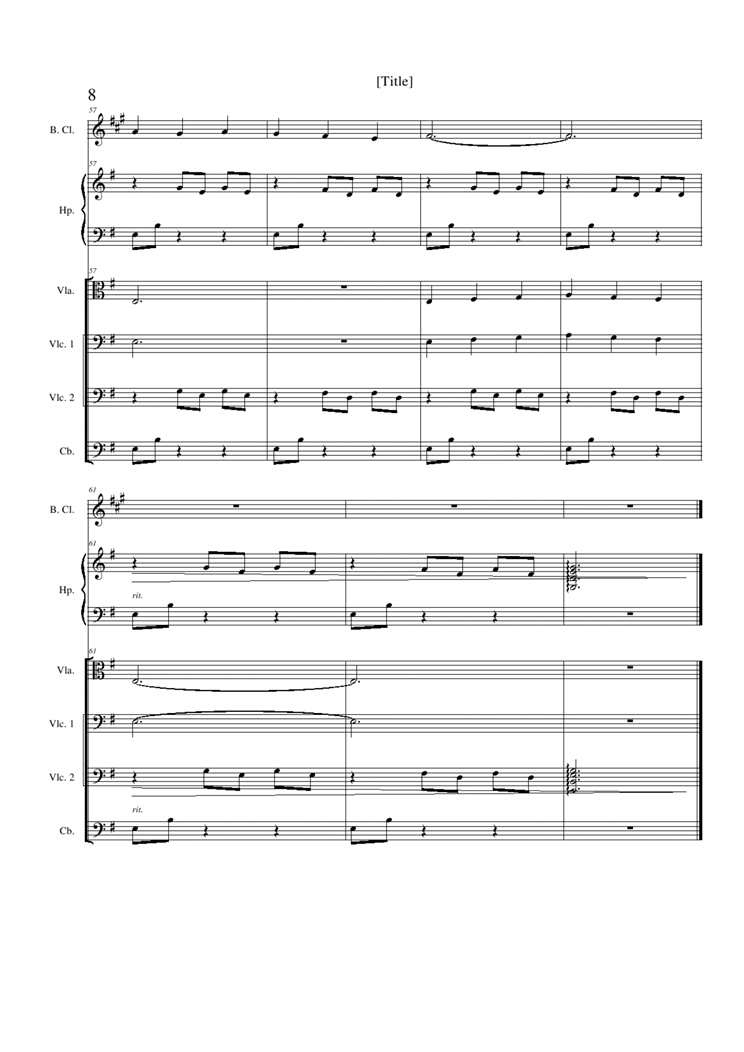 [Title]

8

57

B. Cl.

57

Hp.

57

Vla.

Vlc. 1

Vlc. 2

Cb.

61

B. Cl.

61

Hp.

rit.

61

Vla.

Vlc. 1

Vlc. 2

rit.

Cb.